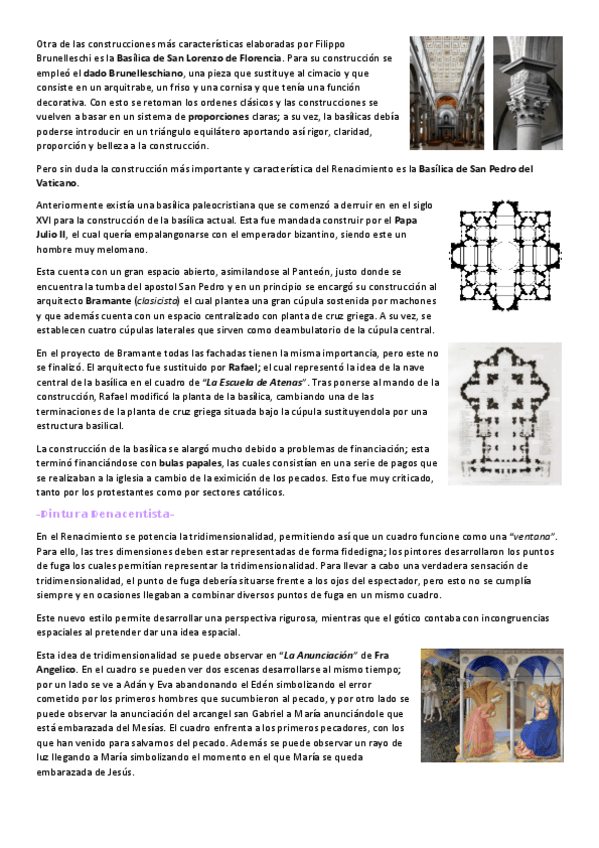 Otra de las construcciones más características elaboradas por Filippo Brunelleschi es la Basílica de San Lorenzo de Florencia. Para su construcción se empleó el dado Brunelleschiano, una pieza que sustituye al cimacio y que consiste en un arquitrabe, un friso y una cornisa y que tenía una función decorativa. Con esto se retoman los ordenes clásicos y las construcciones se vuelven a basar en un sistema de proporciones claras; a su vez, la basílicas debía poderse introducir en un triángulo equilátero aportando así rigor, claridad, proporción y belleza a la construcción.

Pero sin duda la construcción más importante y característica del Renacimiento es la Basílica de San Pedro del Vaticano.

Anteriormente existía una basílica paleocristiana que se comenzó a derruir en en el siglo XVI para la construcción de la basílica actual. Esta fue mandada construir por el Papa Julio II, el cual quería empalangonarse con el emperador bizantino, siendo este un hombre muy melomano.

Esta cuenta con un gran espacio abierto, asimilandose al Panteón, justo donde se encuentra la tumba del apostol San Pedro y en un principio se encargó su construcción al arquitecto Bramante (clasicista) el cual plantea una gran cúpula sostenida por machones y que además cuenta con un espacio centralizado con planta de cruz griega. A su vez, se establecen cuatro cúpulas laterales que sirven como deambulatorio de la cúpula central.

En el proyecto de Bramante todas las fachadas tienen la misma importancia, pero este no se finalizó. El arquitecto fue sustituido por Rafael; el cual representó la idea de la nave central de la basílica en el cuadro de "La Escuela de Atenas". Tras ponerse al mando de la construcción, Rafael modificó la planta de la basílica, cambiando una de las terminaciones de la planta de cruz griega situada bajo la cúpula sustituyendola por una estructura basilical.

La construcción de la basílica se alargó mucho debido a problemas de financiación; esta terminó financiándose con bulas papales, las cuales consistían en una serie de pagos que se realizaban a la iglesia a cambio de la eximición de los pecados. Esto fue muy criticado, tanto por los protestantes como por sectores católicos.

-Pintura Renacentista-

En el Renacimiento se potencia la tridimensionalidad, permitiendo así que un cuadro funcione como una "ventana". Para ello, las tres dimensiones deben estar representadas de forma fidedigna; los pintores desarrollaron los puntos de fuga los cuales permitían representar la tridimensionalidad. Para llevar a cabo una verdadera sensación de tridimensionalidad, el punto de fuga debería situarse frente a los ojos del espectador, pero esto no se cumplía siempre y en ocasiones llegaban a combinar diversos puntos de fuga en un mismo cuadro.

Este nuevo estilo permite desarrollar una perspectiva rigurosa, mientras que el gótico contaba con incongruencias espaciales al pretender dar una idea espacial.

Esta idea de tridimensionalidad se puede observar en "La Anunciación" de Fra Angelico. En el cuadro se pueden ver dos escenas desarrollarse al mismo tiempo; por un lado se ve a Adán y Eva abandonando el Edén simbolizando el error cometido por los primeros hombres que sucumbieron al pecado, y por otro lado se puede observar la anunciación del arcangel san Gabriel a María anunciándole que está embarazada del Mesías. El cuadro enfrenta a los primeros pecadores, con los que han venido para salvarnos del pecado. Además se puede observar un rayo de luz llegando a María simbolizando el momento en el que María se queda embarazada de Jesús.